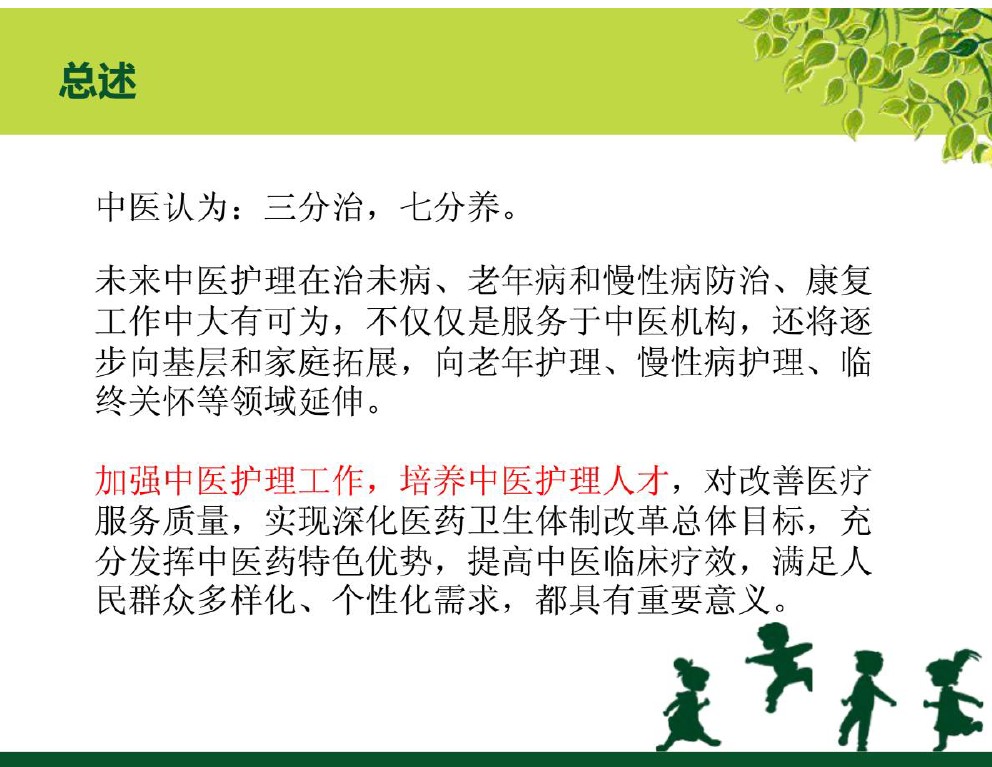 总述

中医认为：三分治，七分养。

未来中医护理在治未病、老年病和慢性病防治、康复工作中大有可为，不仅仅是服务于中医机构，还将逐步向基层和家庭拓展，向老年护理、慢性病护理、临终关怀等领域延伸。

加强中医护理工作，培养中医护理人才，对改善医疗服务质量，实现深化医药卫生体制改革总体目标，充分发挥中医药特色优势，提高中医临床疗效，满足人民群众多样化、个性化需求，都具有重要意义。